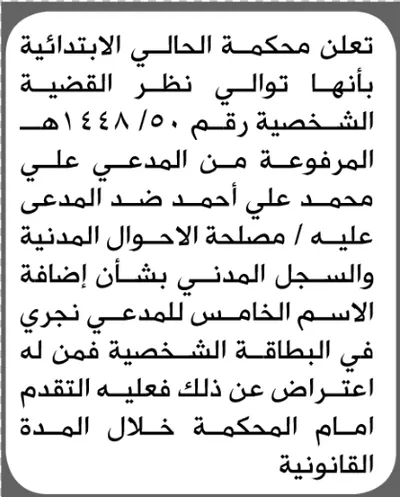 تعلن محكمة الحالي الابتدائية بأنها توالي نظر القضية الشخصية رقم ٥٠/ ١٤٤٨هـ المرفوعة من المدعي علي محمد علي أحمد ضد المدعى عليه / مصلحة الاحوال المدنية والسجل المدني بشأن إضافة الاسم الخامس للمدعي نجري في البطاقة الشخصية فمن له اعتراض عن ذلك فعليه التقدم امام المحكمة خلال المدة القانونية